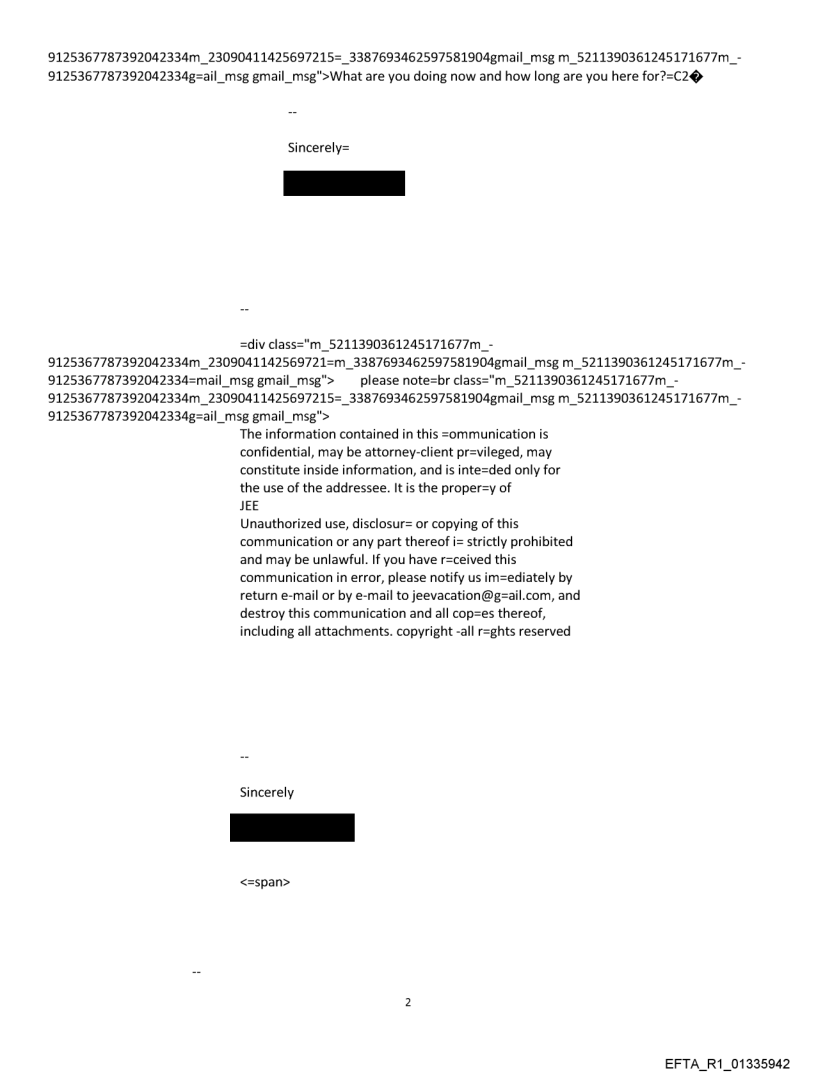 9125367787392042334m_23090411425697215=_3387693462597581904gmail_msg m_5211390361245171677m_-9125367787392042334g=ail_msg gmail_msg">What are you doing now and how long are you here for?=C2�

--

Sincerely=

--

=div class="m_5211390361245171677m_-9125367787392042334m_2309041142569721=m_3387693462597581904gmail_msg m_5211390361245171677m_-9125367787392042334=mail_msg gmail_msg"> please note=br class="m_5211390361245171677m_-9125367787392042334m_23090411425697215=_3387693462597581904gmail_msg m_5211390361245171677m_-9125367787392042334g=ail_msg gmail_msg">
The information contained in this =ommunication is confidential, may be attorney-client pr=vileged, may constitute inside information, and is inte=ded only for the use of the addressee. It is the proper=y of
JEE
Unauthorized use, disclosur= or copying of this communication or any part thereof i= strictly prohibited and may be unlawful. If you have r=ceived this communication in error, please notify us im=ediately by return e-mail or by e-mail to jeevacation@g=ail.com, and destroy this communication and all cop=es thereof, including all attachments. copyright -all r=ghts reserved

--

Sincerely

<=span>

--

2

EFTA_R1_01335942